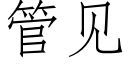 管见